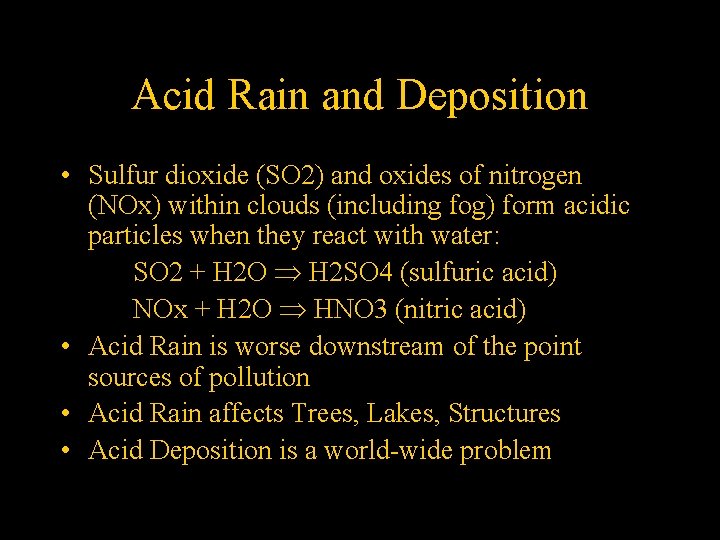 Acid Rain and Deposition

• Sulfur dioxide (SO2) and oxides of nitrogen (NOx) within clouds (including fog) form acidic particles when they react with water:

SO2 + H2O $\Rightarrow$ H2SO4 (sulfuric acid)

NOx + H2O $\Rightarrow$ HNO3 (nitric acid)

• Acid Rain is worse downstream of the point sources of pollution

• Acid Rain affects Trees, Lakes, Structures

• Acid Deposition is a world-wide problem